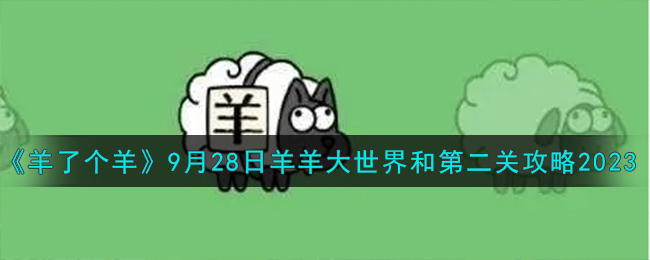 羊

《羊了个羊》9月28日羊羊大世界和第二关攻略2023